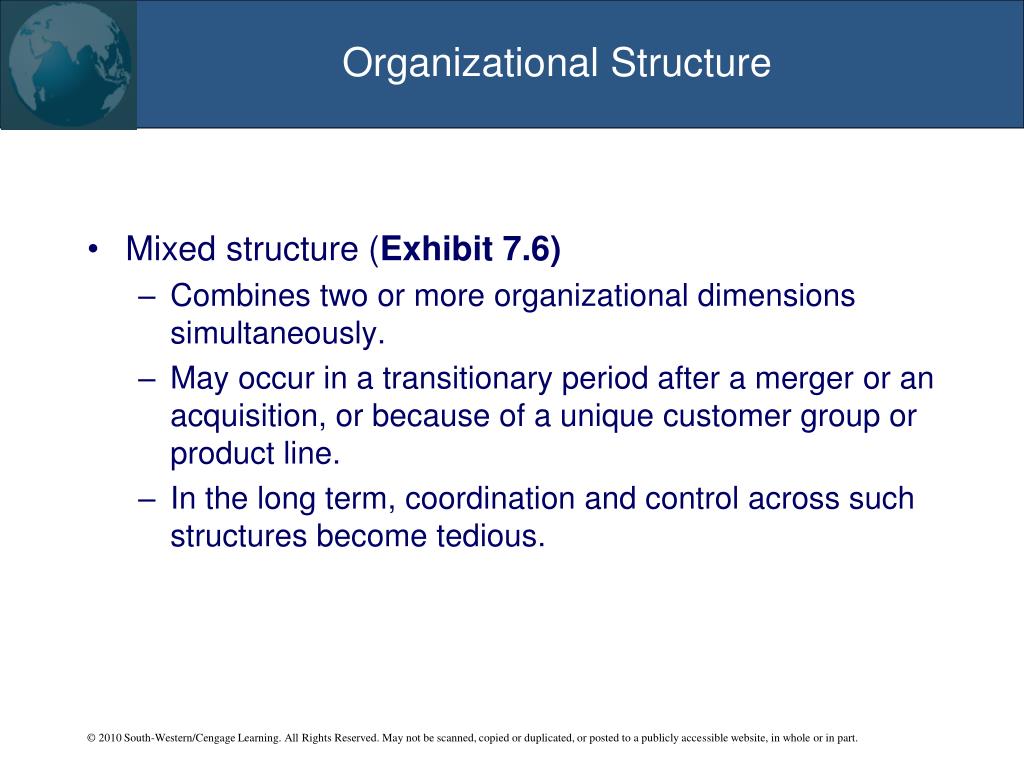 Organizational Structure

• Mixed structure (Exhibit 7.6)
– Combines two or more organizational dimensions simultaneously.
– May occur in a transitionary period after a merger or an acquisition, or because of a unique customer group or product line.
– In the long term, coordination and control across such structures become tedious.

© 2010 South-Western/Cengage Learning. All Rights Reserved. May not be scanned, copied or duplicated, or posted to a publicly accessible website, in whole or in part.